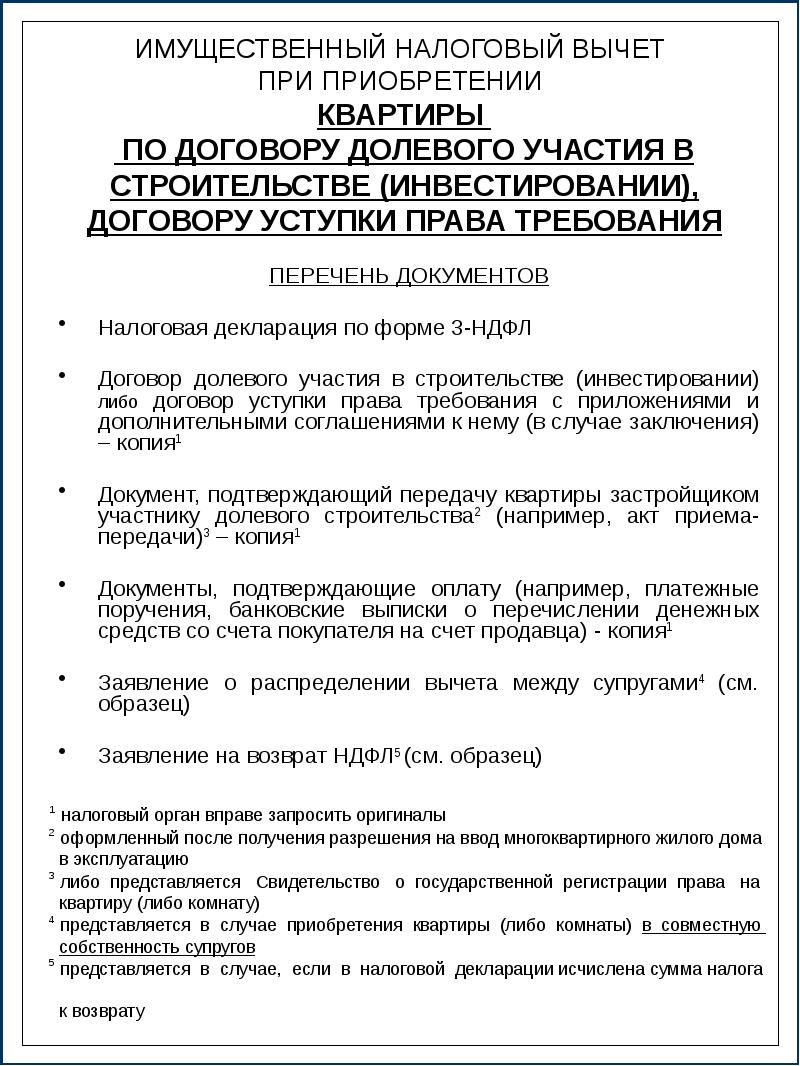 ИМУЩЕСТВЕННЫЙ НАЛОГОВЫЙ ВЫЧЕТ ПРИ ПРИОБРЕТЕНИИ
КВАРТИРЫ
ПО ДОГОВОРУ ДОЛЕВОГО УЧАСТИЯ В СТРОИТЕЛЬСТВЕ (ИНВЕСТИРОВАНИИ), ДОГОВОРУ УСТУПКИ ПРАВА ТРЕБОВАНИЯ

ПЕРЕЧЕНЬ ДОКУМЕНТОВ

• Налоговая декларация по форме 3-НДФЛ

• Договор долевого участия в строительстве (инвестировании) либо договор уступки права требования с приложениями и дополнительными соглашениями к нему (в случае заключения) – копия$^1$

• Документ, подтверждающий передачу квартиры застройщиком участнику долевого строительства$^2$ (например, акт приема-передачи)$^3$ – копия$^1$

• Документы, подтверждающие оплату (например, платежные поручения, банковские выписки о перечислении денежных средств со счета покупателя на счет продавца) - копия$^1$

• Заявление о распределении вычета между супругами$^4$ (см. образец)

• Заявление на возврат НДФЛ$^5$ (см. образец)

$^1$ налоговый орган вправе запросить оригиналы
$^2$ оформленный после получения разрешения на ввод многоквартирного жилого дома в эксплуатацию
$^3$ либо представляется Свидетельство о государственной регистрации права на квартиру (либо комнату)
$^4$ представляется в случае приобретения квартиры (либо комнаты) в совместную собственность супругов
$^5$ представляется в случае, если в налоговой декларации исчислена сумма налога к возврату